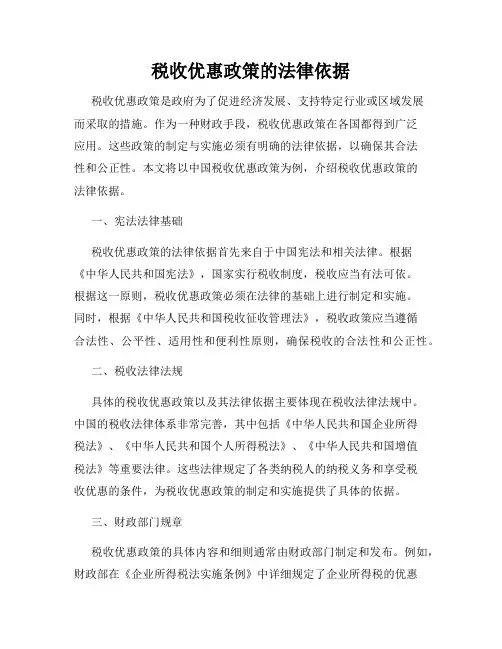 税收优惠政策的法律依据

税收优惠政策是政府为了促进经济发展、支持特定行业或区域发展而采取的措施。作为一种财政手段，税收优惠政策在各国都得到广泛应用。这些政策的制定与实施必须有明确的法律依据，以确保其合法性和公正性。本文将以中国税收优惠政策为例，介绍税收优惠政策的法律依据。

一、宪法法律基础

税收优惠政策的法律依据首先来自于中国宪法和相关法律。根据《中华人民共和国宪法》，国家实行税收制度，税收应当有法可依。根据这一原则，税收优惠政策必须在法律的基础上进行制定和实施。同时，根据《中华人民共和国税收征收管理法》，税收政策应当遵循合法性、公平性、适用性和便利性原则，确保税收的合法性和公正性。

二、税收法律法规

具体的税收优惠政策以及其法律依据主要体现在税收法律法规中。中国的税收法律体系非常完善，其中包括《中华人民共和国企业所得税法》、《中华人民共和国个人所得税法》、《中华人民共和国增值税法》等重要法律。这些法律规定了各类纳税人的纳税义务和享受税收优惠的条件，为税收优惠政策的制定和实施提供了具体的依据。

三、财政部门规章

税收优惠政策的具体内容和细则通常由财政部门制定和发布。例如，财政部在《企业所得税法实施条例》中详细规定了企业所得税的优惠